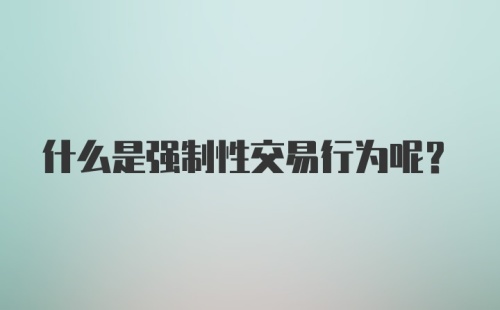 什么是强制性交易行为呢?